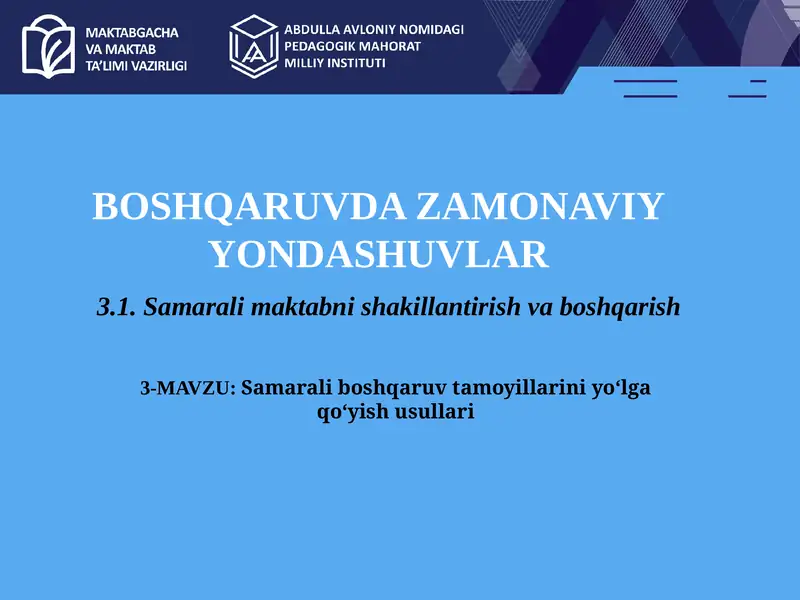 MAKTABGACHA VA MAKTAB TA'LIMI VAZIRLIGI

ABDULLA AVLONIY NOMIDAGI PEDAGOGIK MAHORAT MILLIY INSTITUTI

BOSHQARUVDA ZAMONAVIY YONDASHUVLAR

3.1. Samarali maktabni shakillantirish va boshqarish

3-MAVZU: Samarali boshqaruv tamoyillarini yo‘lga qo‘yish usullari